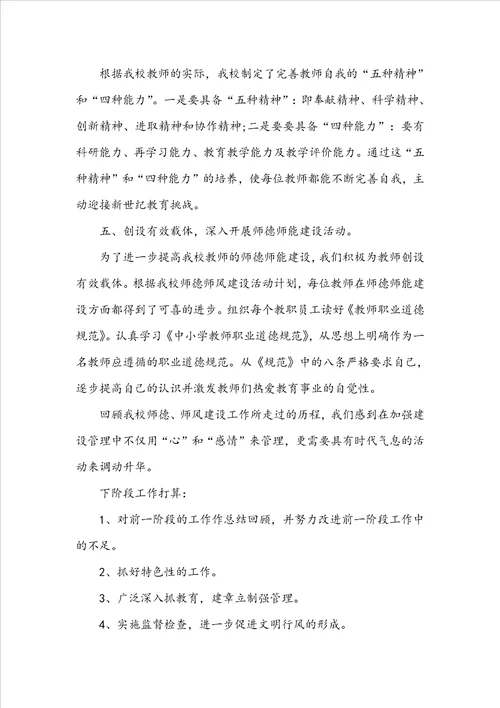 根据我校教师的实际，我校制定了完善教师自我的“五种精神”和“四种能力”。一是要具备“五种精神”：即奉献精神、科学精神、创新精神、进取精神和协作精神；二是要要具备“四种能力”：要有科研能力、再学习能力、教育教学能力及教学评价能力。通过这“五种精神”和“四种能力”的培养，使每位教师都能不断完善自我，主动迎接新世纪教育挑战。

五、创设有效载体，深入开展师德师能建设活动。

为了进一步提高我校教师的师德师能建设，我们积极为教师创设有效载体。根据我校师德师风建设活动计划，每位教师在师德师能建设方面都得到了可喜的进步。组织每个教职员工读好《教师职业道德规范》。认真学习《中小学教师职业道德规范》，从思想上明确作为一名教师应遵循的职业道德规范。从《规范》中的八条严格要求自己，逐步提高自己的认识并激发教师们热爱教育事业的自觉性。

回顾我校师德、师风建设工作所走过的历程，我们感到在加强建设管理中不仅用“心”和“感情”来管理，更需要具有时代气息的活动来调动升华。

下阶段工作打算：

1、对前一阶段的工作作总结回顾，并努力改进前一阶段工作中的不足。

2、抓好特色性的工作。

3、广泛深入抓教育，建章立制强管理。

4、实施监督检查，进一步促进文明行风的形成。